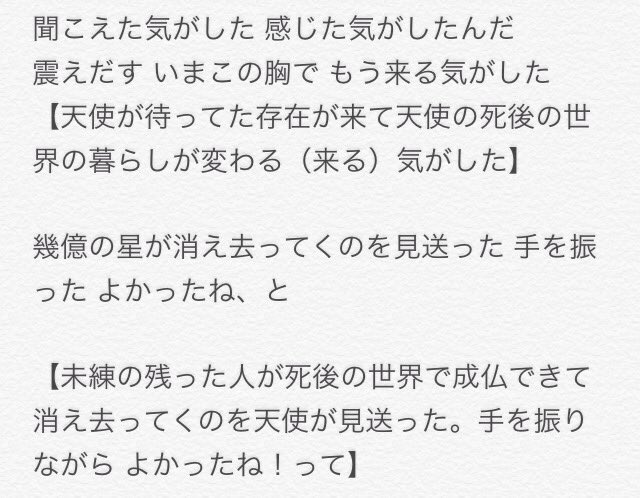 聞こえた気がした 感じた気がしたんだ
震えだす いまこの胸で もう来る気がした
【天使が待ってた存在が来て天使の死後の世界の暮らしが変わる（来る）気がした】

幾億の星が消え去ってくのを見送った 手を振った よかったね、と

【未練の残った人が死後の世界で成仏できて消え去ってくのを天使が見送った。手を振りながら よかったね！って】